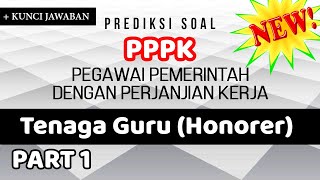 + KUNCI JAWABAN

PREDIKSI SOAL

NEW!

PPPK

PEGAWAI PEMERINTAH DENGAN PERJANJIAN KERJA

Tenaga Guru (Honorer)

PART 1